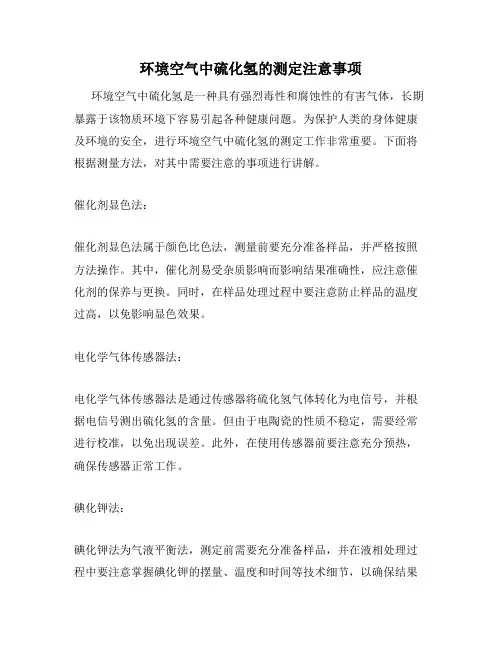 环境空气中硫化氢的测定注意事项

环境空气中硫化氢是一种具有强烈毒性和腐蚀性的有害气体，长期暴露于该物质环境下容易引起各种健康问题。为保护人类的身体健康及环境的安全，进行环境空气中硫化氢的测定工作非常重要。下面将根据测量方法，对其中需要注意的事项进行讲解。

催化剂显色法：

催化剂显色法属于颜色比色法，测量前要充分准备样品，并严格按照方法操作。其中，催化剂易受杂质影响而影响结果准确性，应注意催化剂的保养与更换。同时，在样品处理过程中要注意防止样品的温度过高，以免影响显色效果。

电化学气体传感器法：

电化学气体传感器法是通过传感器将硫化氢气体转化为电信号，并根据电信号测出硫化氢的含量。但由于电陶瓷的性质不稳定，需要经常进行校准，以免出现误差。此外，在使用传感器前要注意充分预热，确保传感器正常工作。

碘化钾法：

碘化钾法为气液平衡法，测定前需要充分准备样品，并在液相处理过程中要注意掌握碘化钾的摆量、温度和时间等技术细节，以确保结果